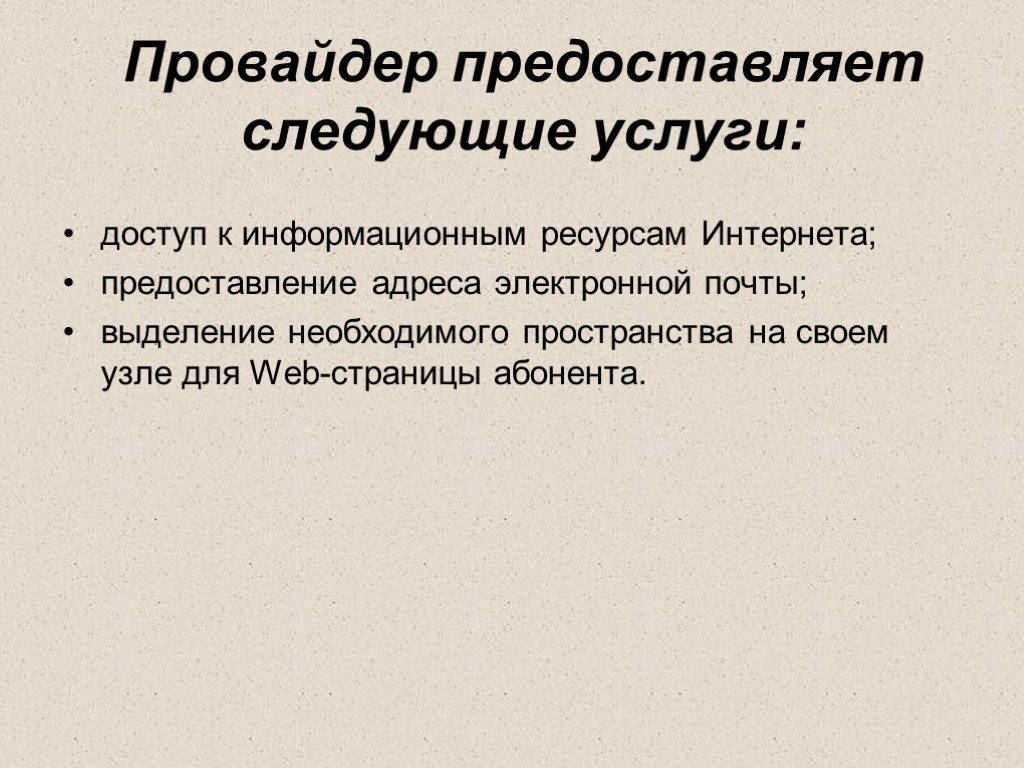 Провайдер предоставляет следующие услуги:

• доступ к информационным ресурсам Интернета;
• предоставление адреса электронной почты;
• выделение необходимого пространства на своем узле для Web-страницы абонента.